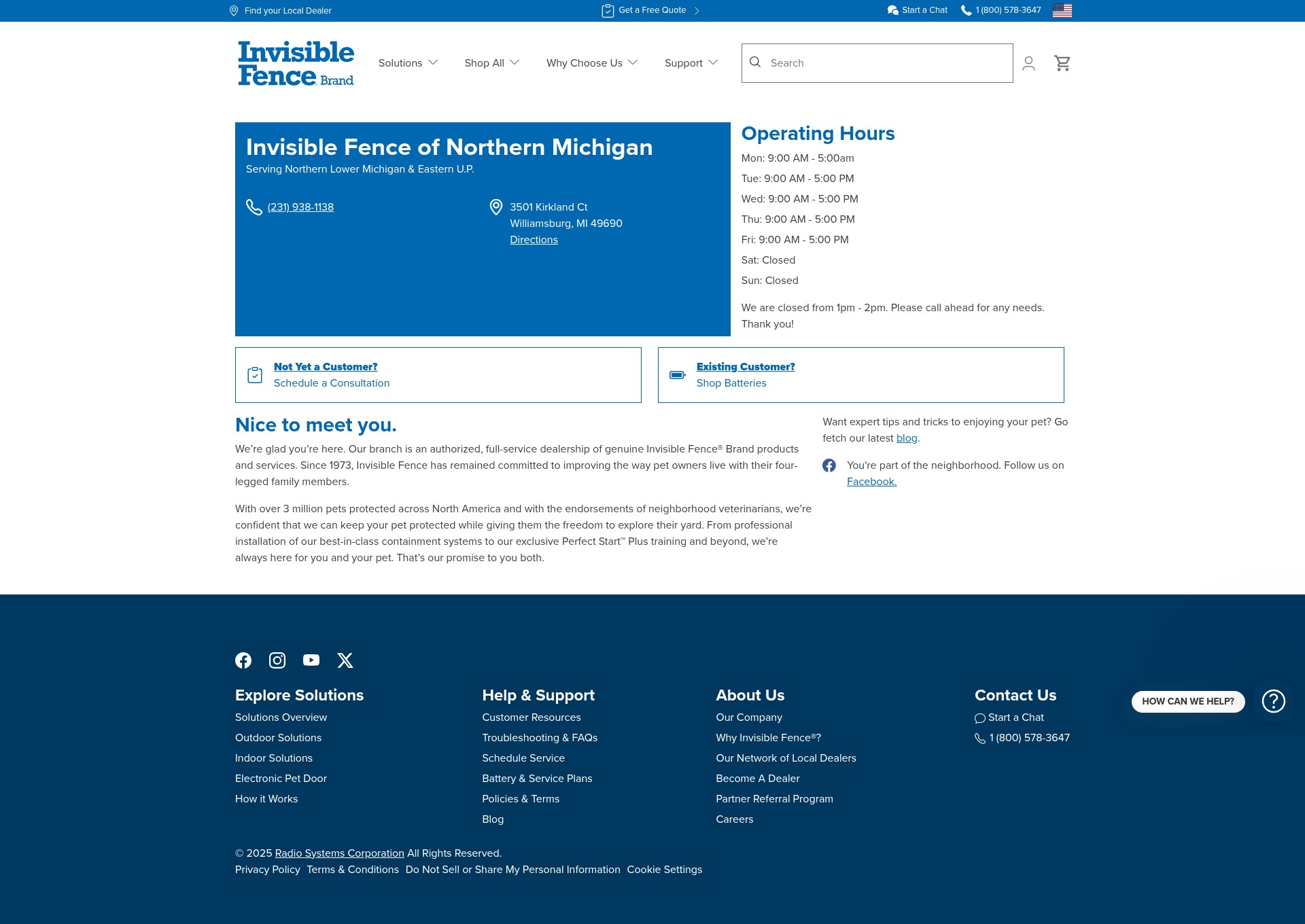 Find your Local Dealer Get a Free Quote Start a Chat 1 (800) 578-3647

Invisible Fence Brand

Solutions Shop All Why Choose Us Support

Search

Invisible Fence of Northern Michigan
Serving Northern Lower Michigan & Eastern U.P.

(231) 938-1138

3501 Kirkland Ct
Williamsburg, MI 49690
Directions

Operating Hours
Mon: 9:00 AM - 5:00am
Tue: 9:00 AM - 5:00 PM
Wed: 9:00 AM - 5:00 PM
Thu: 9:00 AM - 5:00 PM
Fri: 9:00 AM - 5:00 PM
Sat: Closed
Sun: Closed

We are closed from 1pm - 2pm. Please call ahead for any needs. Thank you!

Not Yet a Customer?
Schedule a Consultation

Existing Customer?
Shop Batteries

Nice to meet you.

We're glad you're here. Our branch is an authorized, full-service dealership of genuine Invisible Fence® Brand products and services. Since 1973, Invisible Fence has remained committed to improving the way pet owners live with their four-legged family members.

With over 3 million pets protected across North America and with the endorsements of neighborhood veterinarians, we're confident that we can keep your pet protected while giving them the freedom to explore their yard. From professional installation of our best-in-class containment systems to our exclusive Perfect Start™ Plus training and beyond, we're always here for you and your pet. That's our promise to you both.

Want expert tips and tricks to enjoying your pet? Go fetch our latest blog.

You're part of the neighborhood. Follow us on Facebook.

Explore Solutions
Solutions Overview
Outdoor Solutions
Indoor Solutions
Electronic Pet Door
How it Works

Help & Support
Customer Resources
Troubleshooting & FAQs
Schedule Service
Battery & Service Plans
Policies & Terms
Blog

About Us
Our Company
Why Invisible Fence®?
Our Network of Local Dealers
Become A Dealer
Partner Referral Program
Careers

Contact Us
Start a Chat
1 (800) 578-3647

HOW CAN WE HELP?

© 2025 Radio Systems Corporation All Rights Reserved.
Privacy Policy Terms & Conditions Do Not Sell or Share My Personal Information Cookie Settings